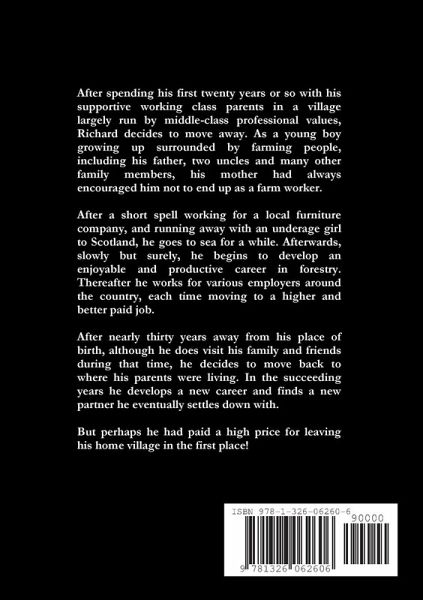 After spending his first twenty years or so with his supportive working class parents in a village largely run by middle-class professional values, Richard decides to move away. As a young boy growing up surrounded by farming people, including his father, two uncles and many other family members, his mother had always encouraged him not to end up as a farm worker.

After a short spell working for a local furniture company, and running away with an underage girl to Scotland, he goes to sea for a while. Afterwards, slowly but surely, he begins to develop an enjoyable and productive career in forestry. Thereafter he works for various employers around the country, each time moving to a higher and better paid job.

After nearly thirty years away from his place of birth, although he does visit his family and friends during that time, he decides to move back to where his parents were living. In the succeeding years he develops a new career and finds a new partner he eventually settles down with.

But perhaps he had paid a high price for leaving his home village in the first place!

ISBN 978-1-326-06260-6

90000

9 781326 062606